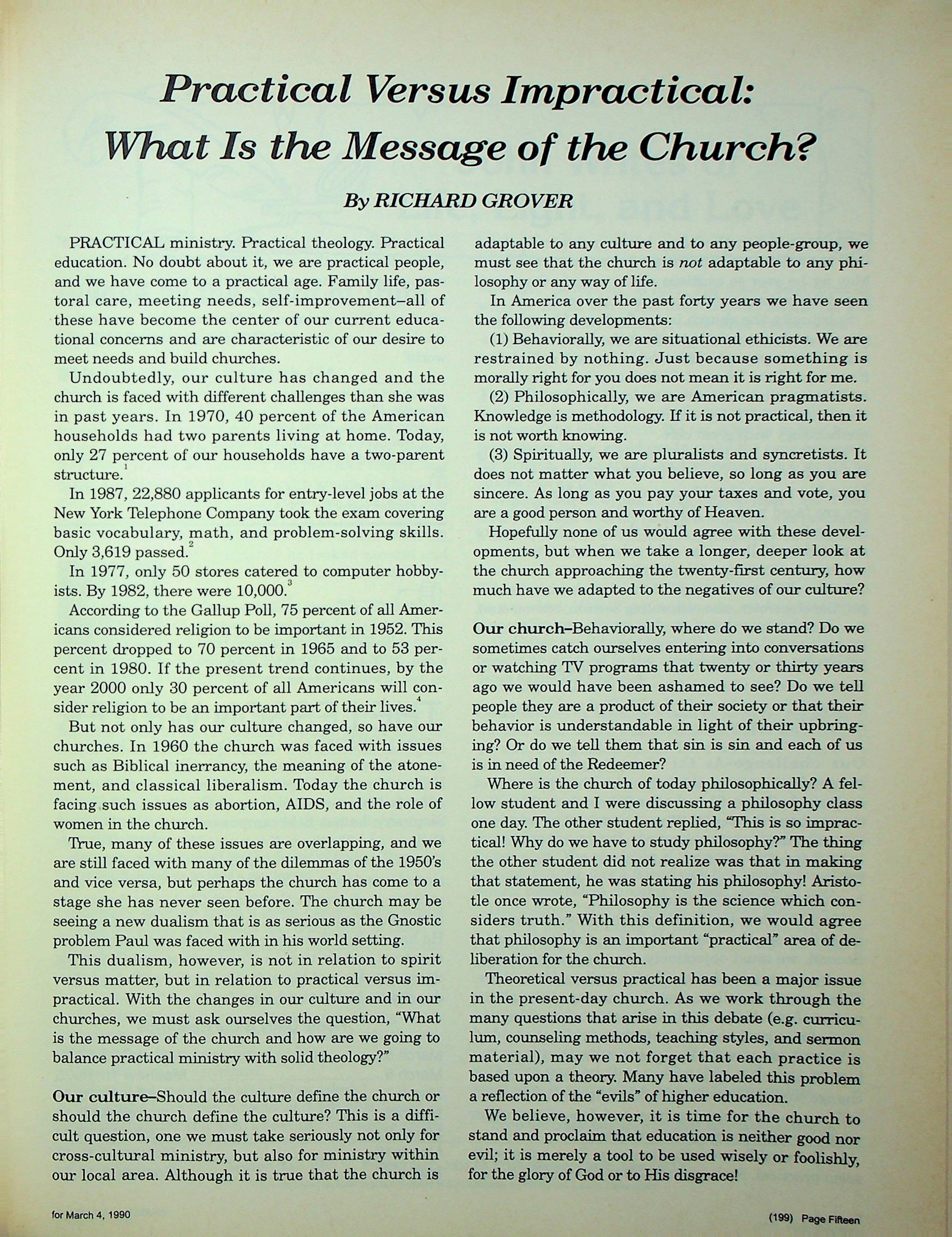 Practical Versus Impractical: What Is the Message of the Church?

By RICHARD GROVER

PRACTICAL ministry. Practical theology. Practical education. No doubt about it, we are practical people, and we have come to a practical age. Family life, pastoral care, meeting needs, self-improvement–all of these have become the center of our current educational concerns and are characteristic of our desire to meet needs and build churches.

Undoubtedly, our culture has changed and the church is faced with different challenges than she was in past years. In 1970, 40 percent of the American households had two parents living at home. Today, only 27 percent of our households have a two-parent structure.$^1$

In 1987, 22,880 applicants for entry-level jobs at the New York Telephone Company took the exam covering basic vocabulary, math, and problem-solving skills. Only 3,619 passed.$^2$

In 1977, only 50 stores catered to computer hobbyists. By 1982, there were 10,000.$^3$

According to the Gallup Poll, 75 percent of all Americans considered religion to be important in 1952. This percent dropped to 70 percent in 1965 and to 53 percent in 1980. If the present trend continues, by the year 2000 only 30 percent of all Americans will consider religion to be an important part of their lives.$^4$

But not only has our culture changed, so have our churches. In 1960 the church was faced with issues such as Biblical inerrancy, the meaning of the atonement, and classical liberalism. Today the church is facing such issues as abortion, AIDS, and the role of women in the church.

True, many of these issues are overlapping, and we are still faced with many of the dilemmas of the 1950's and vice versa, but perhaps the church has come to a stage she has never seen before. The church may be seeing a new dualism that is as serious as the Gnostic problem Paul was faced with in his world setting.

This dualism, however, is not in relation to spirit versus matter, but in relation to practical versus impractical. With the changes in our culture and in our churches, we must ask ourselves the question, "What is the message of the church and how are we going to balance practical ministry with solid theology?"

Our culture–Should the culture define the church or should the church define the culture? This is a difficult question, one we must take seriously not only for cross-cultural ministry, but also for ministry within our local area. Although it is true that the church is adaptable to any culture and to any people-group, we must see that the church is not adaptable to any philosophy or any way of life.

In America over the past forty years we have seen the following developments:

(1) Behaviorally, we are situational ethicists. We are restrained by nothing. Just because something is morally right for you does not mean it is right for me.

(2) Philosophically, we are American pragmatists. Knowledge is methodology. If it is not practical, then it is not worth knowing.

(3) Spiritually, we are pluralists and syncretists. It does not matter what you believe, so long as you are sincere. As long as you pay your taxes and vote, you are a good person and worthy of Heaven.

Hopefully none of us would agree with these developments, but when we take a longer, deeper look at the church approaching the twenty-first century, how much have we adapted to the negatives of our culture?

Our church–Behaviorally, where do we stand? Do we sometimes catch ourselves entering into conversations or watching TV programs that twenty or thirty years ago we would have been ashamed to see? Do we tell people they are a product of their society or that their behavior is understandable in light of their upbringing? Or do we tell them that sin is sin and each of us is in need of the Redeemer?

Where is the church of today philosophically? A fellow student and I were discussing a philosophy class one day. The other student replied, "This is so impractical! Why do we have to study philosophy?" The thing the other student did not realize was that in making that statement, he was stating his philosophy! Aristotle once wrote, "Philosophy is the science which considers truth." With this definition, we would agree that philosophy is an important "practical" area of deliberation for the church.

Theoretical versus practical has been a major issue in the present-day church. As we work through the many questions that arise in this debate (e.g. curriculum, counseling methods, teaching styles, and sermon material), may we not forget that each practice is based upon a theory. Many have labeled this problem a reflection of the "evils" of higher education.

We believe, however, it is time for the church to stand and proclaim that education is neither good nor evil; it is merely a tool to be used wisely or foolishly, for the glory of God or to His disgrace!

for March 4, 1990

(199) Page Fifteen